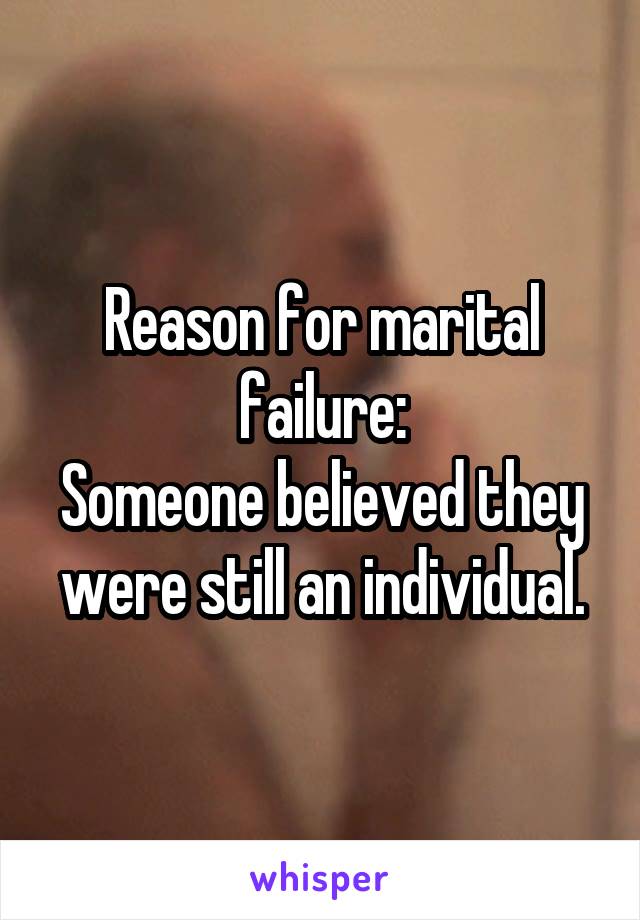 Reason for marital failure:
Someone believed they were still an individual.

whisper